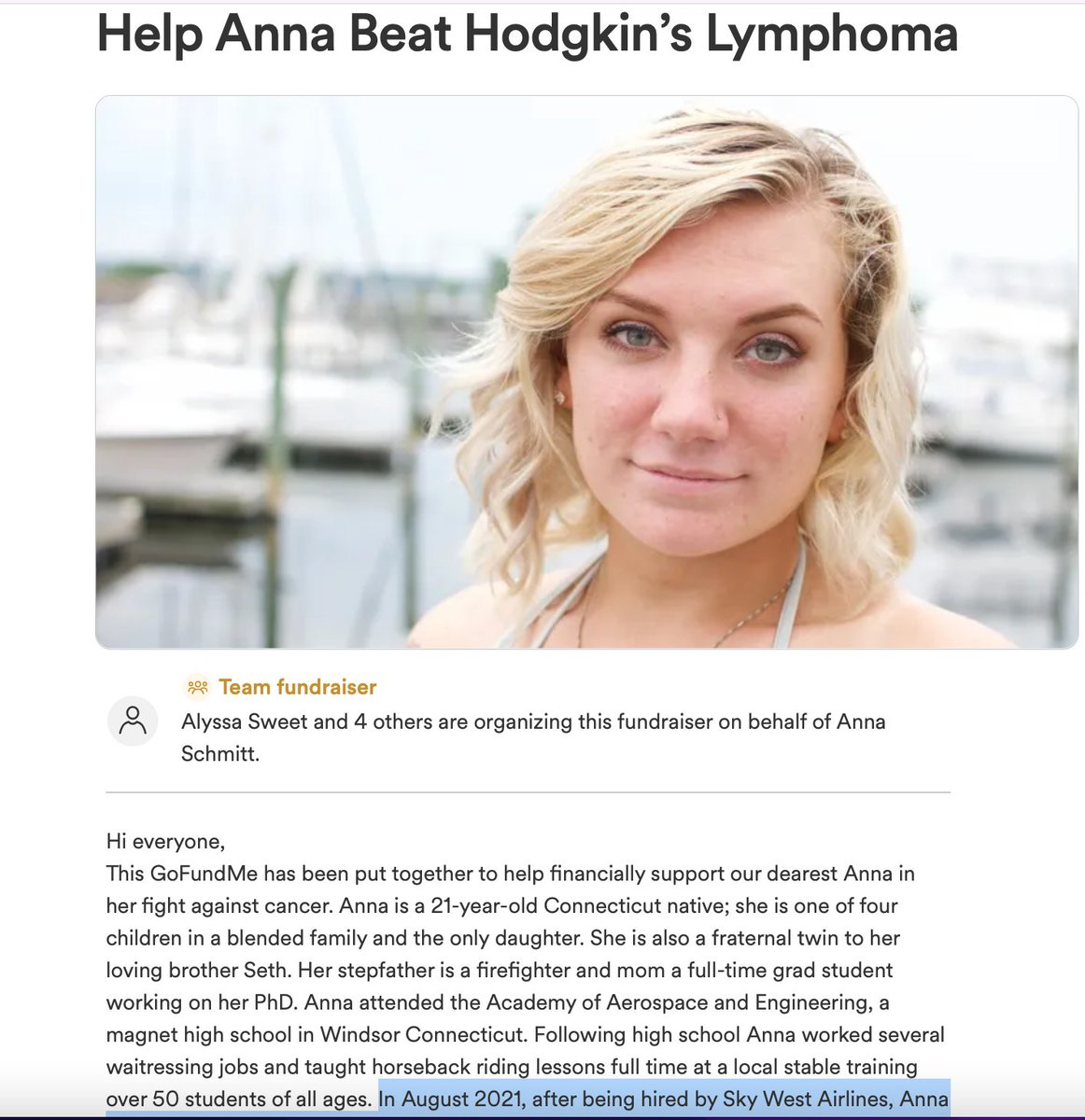 Help Anna Beat Hodgkin's Lymphoma

Team fundraiser

Alyssa Sweet and 4 others are organizing this fundraiser on behalf of Anna Schmitt.

Hi everyone,
This GoFundMe has been put together to help financially support our dearest Anna in her fight against cancer. Anna is a 21-year-old Connecticut native; she is one of four children in a blended family and the only daughter. She is also a fraternal twin to her loving brother Seth. Her stepfather is a firefighter and mom a full-time grad student working on her PhD. Anna attended the Academy of Aerospace and Engineering, a magnet high school in Windsor Connecticut. Following high school Anna worked several waitressing jobs and taught horseback riding lessons full time at a local stable training over 50 students of all ages. In August 2021, after being hired by Sky West Airlines, Anna